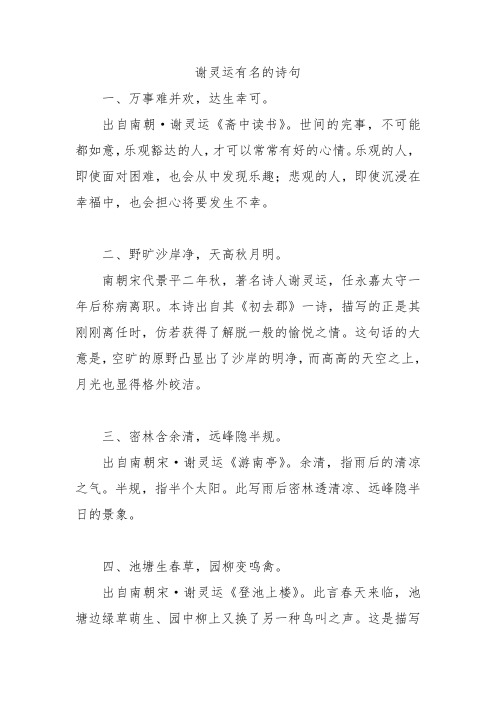 谢灵运有名的诗句

一、万事难并欢，达生幸可。

出自南朝·谢灵运《斋中读书》。世间的完事，不可能都如意，乐观豁达的人，才可以常常有好的心情。乐观的人，即使面对困难，也会从中发现乐趣；悲观的人，即使沉浸在幸福中，也会担心将要发生不幸。

二、野旷沙岸净，天高秋月明。

南朝宋代景平二年秋，著名诗人谢灵运，任永嘉太守一年后称病离职。本诗出自其《初去郡》一诗，描写的正是其刚刚离任时，仿若获得了解脱一般的愉悦之情。这句话的大意是，空旷的原野凸显出了沙岸的明净，而高高的天空之上，月光也显得格外皎洁。

三、密林含余清，远峰隐半规。

出自南朝宋·谢灵运《游南亭》。余清，指雨后的清凉之气。半规，指半个太阳。此写雨后密林透清凉、远峰隐半日的景象。

四、池塘生春草，园柳变鸣禽。

出自南朝宋·谢灵运《登池上楼》。此言春天来临，池塘边绿草萌生、园中柳上又换了另一种鸟叫之声。这是描写